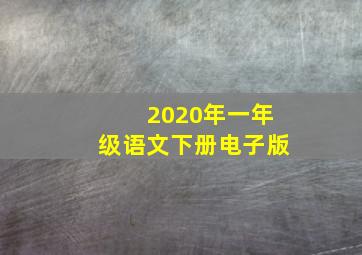 2020年一年级语文下册电子版